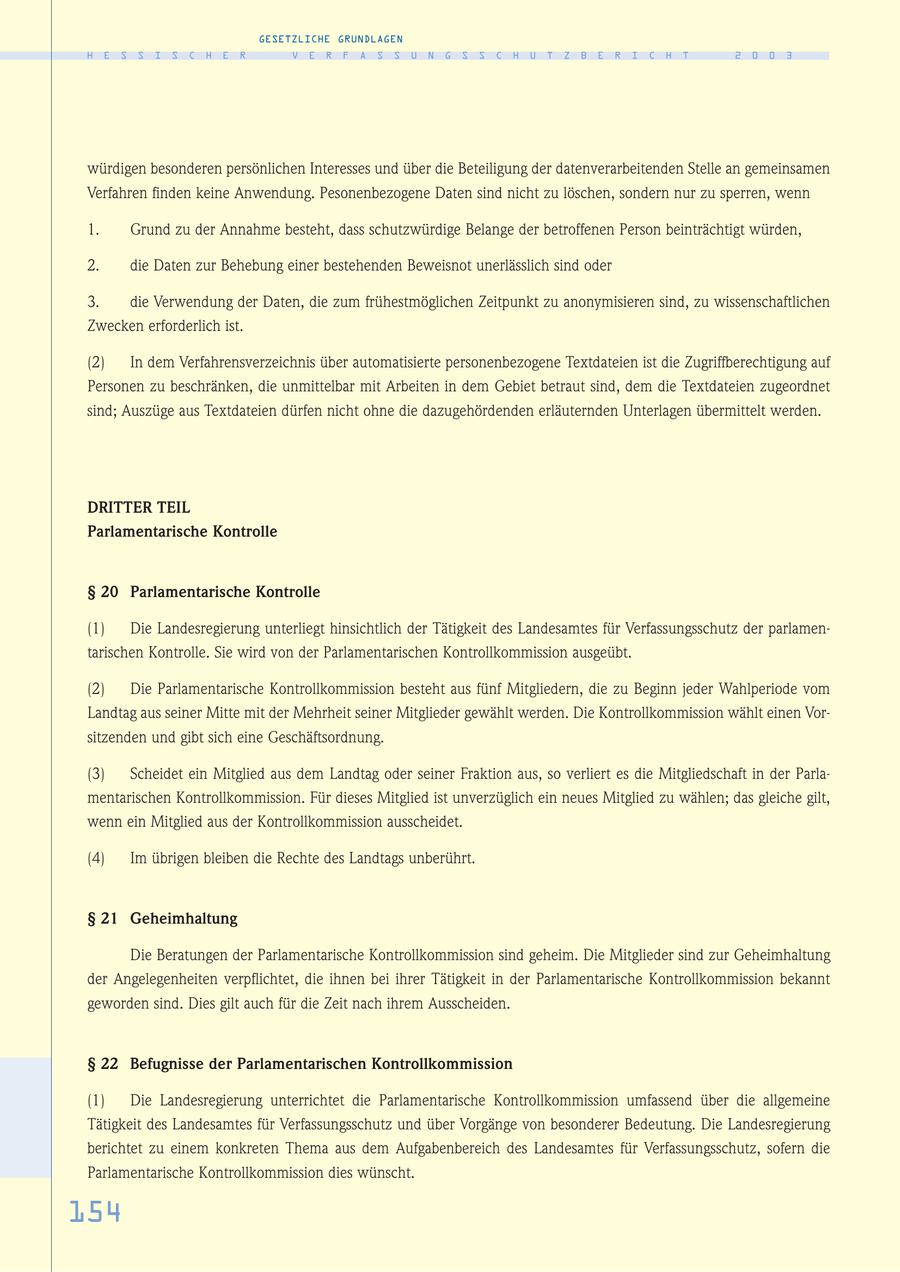 GESETZLICHE GRUNDLAGEN
HESSISCHER VERFASSUNGSSCHUTZBERICHT 2003

würdigen besonderen persönlichen Interesses und über die Beteiligung der datenverarbeitenden Stelle an gemeinsamen Verfahren finden keine Anwendung. Pesonenbezogene Daten sind nicht zu löschen, sondern nur zu sperren, wenn

1. Grund zu der Annahme besteht, dass schutzwürdige Belange der betroffenen Person beinträchtigt würden,

2. die Daten zur Behebung einer bestehenden Beweisnot unerlässlich sind oder

3. die Verwendung der Daten, die zum frühestmöglichen Zeitpunkt zu anonymisieren sind, zu wissenschaftlichen Zwecken erforderlich ist.

(2) In dem Verfahrensverzeichnis über automatisierte personenbezogene Textdateien ist die Zugriffberechtigung auf Personen zu beschränken, die unmittelbar mit Arbeiten in dem Gebiet betraut sind, dem die Textdateien zugeordnet sind; Auszüge aus Textdateien dürfen nicht ohne die dazugehördenden erläuternden Unterlagen übermittelt werden.

DRITTER TEIL
Parlamentarische Kontrolle

§ 20 Parlamentarische Kontrolle

(1) Die Landesregierung unterliegt hinsichtlich der Tätigkeit des Landesamtes für Verfassungsschutz der parlamentarischen Kontrolle. Sie wird von der Parlamentarischen Kontrollkommission ausgeübt.

(2) Die Parlamentarische Kontrollkommission besteht aus fünf Mitgliedern, die zu Beginn jeder Wahlperiode vom Landtag aus seiner Mitte mit der Mehrheit seiner Mitglieder gewählt werden. Die Kontrollkommission wählt einen Vorsitzenden und gibt sich eine Geschäftsordnung.

(3) Scheidet ein Mitglied aus dem Landtag oder seiner Fraktion aus, so verliert es die Mitgliedschaft in der Parlamentarischen Kontrollkommission. Für dieses Mitglied ist unverzüglich ein neues Mitglied zu wählen; das gleiche gilt, wenn ein Mitglied aus der Kontrollkommission ausscheidet.

(4) Im übrigen bleiben die Rechte des Landtags unberührt.

§ 21 Geheimhaltung

Die Beratungen der Parlamentarische Kontrollkommission sind geheim. Die Mitglieder sind zur Geheimhaltung der Angelegenheiten verpflichtet, die ihnen bei ihrer Tätigkeit in der Parlamentarische Kontrollkommission bekannt geworden sind. Dies gilt auch für die Zeit nach ihrem Ausscheiden.

§ 22 Befugnisse der Parlamentarischen Kontrollkommission

(1) Die Landesregierung unterrichtet die Parlamentarische Kontrollkommission umfassend über die allgemeine Tätigkeit des Landesamtes für Verfassungsschutz und über Vorgänge von besonderer Bedeutung. Die Landesregierung berichtet zu einem konkreten Thema aus dem Aufgabenbereich des Landesamtes für Verfassungsschutz, sofern die Parlamentarische Kontrollkommission dies wünscht.

154